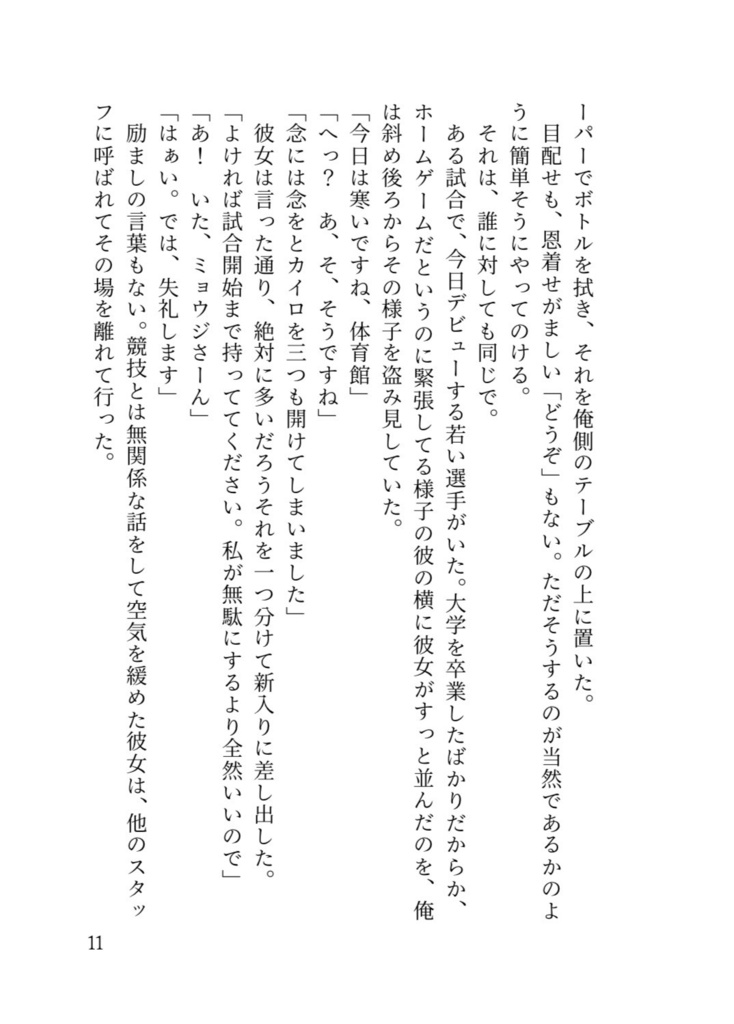 ーパーでボトルを拭き、それを俺側のテーブルの上に置いた。
目配せも、恩着せがましい「どうぞ」もない。ただそうするのが当然であるかのように簡単そうにやってのける。
それは、誰に対しても同じで。
ある試合で、今日デビューする若い選手がいた。大学を卒業したばかりだからか、ホームゲームだというのに緊張してる様子の彼の横に彼女がすっと並んだのを、俺は斜め後ろからその様子を盗み見していた。
「今日は寒いですね、体育館」
「へっ？　あ、そ、そうですね」
「念には念をとカイロを三つも開けてしまいました」
彼女は言った通り、絶対に多いだろうそれを一つ分けて新入りに差し出した。
「よければ試合開始まで持っててください。私が無駄にするより全然いいので」
「あ！　いた、ミョウジさーん」
「はぁい。では、失礼します」
励ましの言葉もない。競技とは無関係な話をして空気を緩めた彼女は、他のスタッフに呼ばれてその場を離れて行った。

11